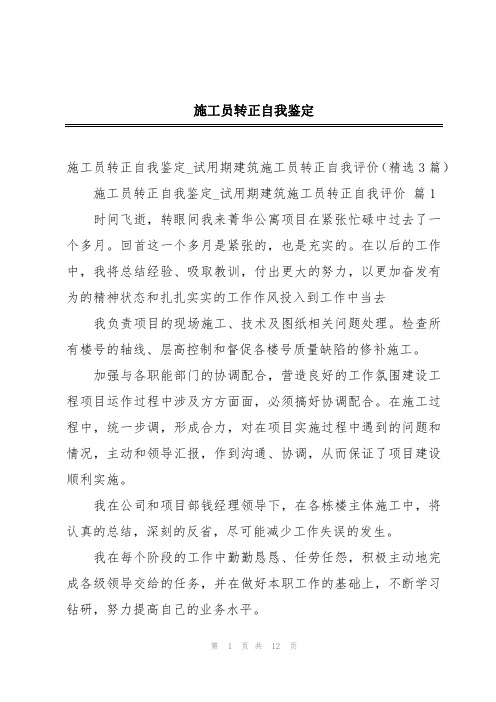 施工员转正自我鉴定

施工员转正自我鉴定_试用期建筑施工员转正自我评价（精选3篇）

施工员转正自我鉴定_试用期建筑施工员转正自我评价 篇1

时间飞逝，转眼间我来菁华公寓项目在紧张忙碌中过去了一个多月。回首这一个多月是紧张的，也是充实的。在以后的工作中，我将总结经验、吸取教训，付出更大的努力，以更加奋发有为的精神状态和扎扎实实的工作作风投入到工作中当去

我负责项目的现场施工、技术及图纸相关问题处理。检查所有楼号的轴线、层高控制和督促各楼号质量缺陷的修补施工。

加强与各职能部门的协调配合，营造良好的工作氛围建设工程项目运作过程中涉及方方面面，必须搞好协调配合。在施工过程中，统一步调，形成合力，对在项目实施过程中遇到的问题和情况，主动和领导汇报，作到沟通、协调，从而保证了项目建设顺利实施。

我在公司和项目部钱经理领导下，在各栋楼主体施工中，将认真的总结，深刻的反省，尽可能减少工作失误的发生。

我在每个阶段的工作中勤勤恳恳、任劳任怨，积极主动地完成各级领导交给的任务，并在做好本职工作的基础上，不断学习钻研，努力提高自己的业务水平。

第 1 页 共 12 页